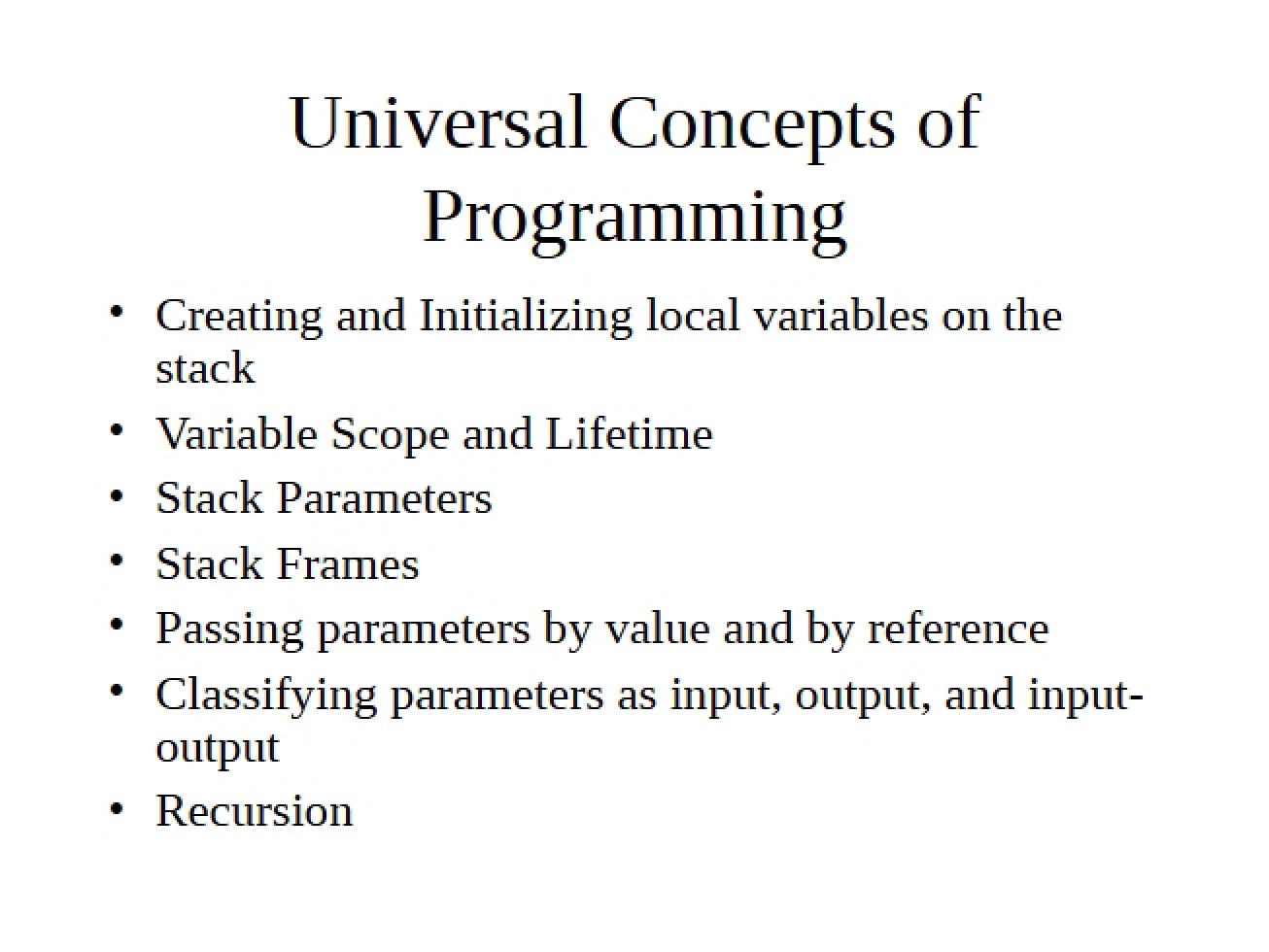 Universal Concepts of Programming

• Creating and Initializing local variables on the stack
• Variable Scope and Lifetime
• Stack Parameters
• Stack Frames
• Passing parameters by value and by reference
• Classifying parameters as input, output, and input-output
• Recursion